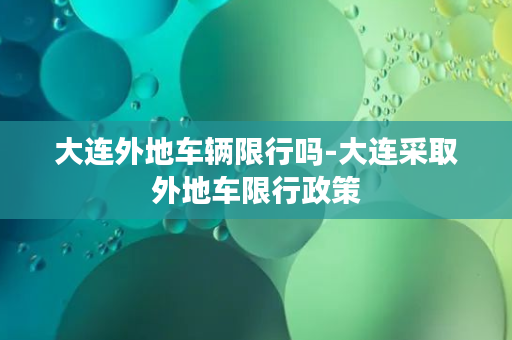 大连外地车辆限行吗-大连采取外地车限行政策